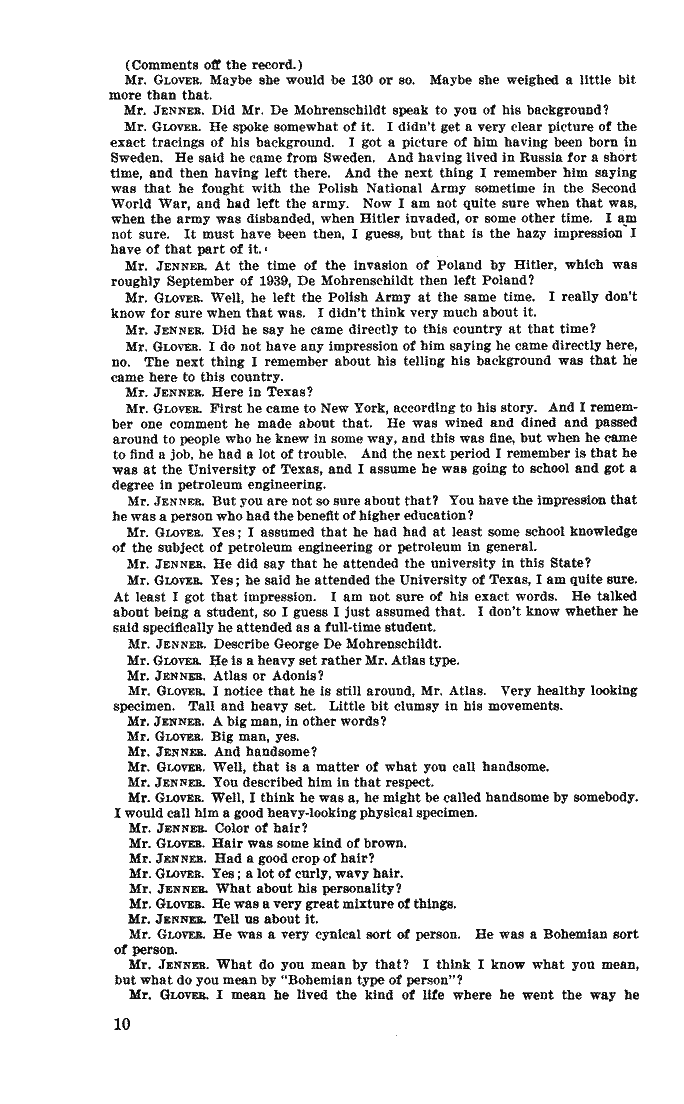 (Comments off the record.)

Mr. GLOVER. Maybe she would be 130 or so. Maybe she weighed a little bit more than that.

Mr. JENNER. Did Mr. De Mohrenschildt speak to you of his background?

Mr. GLOVER. He spoke somewhat of it. I didn't get a very clear picture of the exact tracings of his background. I got a picture of him having been born in Sweden. He said he came from Sweden. And having lived in Russia for a short time, and then having left there. And the next thing I remember him saying was that he fought with the Polish National Army sometime in the Second World War, and had left the army. Now I am not quite sure when that was, when the army was disbanded, when Hitler invaded, or some other time. I am not sure. It must have been then, I guess, but that is the hazy impression I have of that part of it.

Mr. JENNER. At the time of the invasion of Poland by Hitler, which was roughly September of 1939, De Mohrenschildt then left Poland?

Mr. GLOVER. Well, he left the Polish Army at the same time. I really don't know for sure when that was. I didn't think very much about it.

Mr. JENNER. Did he say he came directly to this country at that time?

Mr. GLOVER. I do not have any impression of him saying he came directly here, no. The next thing I remember about his telling his background was that he came here to this country.

Mr. JENNER. Here in Texas?

Mr. GLOVER. First he came to New York, according to his story. And I remember one comment he made about that. He was wined and dined and passed around to people who he knew in some way, and this was fine, but when he came to find a job, he had a lot of trouble. And the next period I remember is that he was at the University of Texas, and I assume he was going to school and got a degree in petroleum engineering.

Mr. JENNER. But you are not so sure about that? You have the impression that he was a person who had the benefit of higher education?

Mr. GLOVER. Yes; I assumed that he had had at least some school knowledge of the subject of petroleum engineering or petroleum in general.

Mr. JENNER. He did say that he attended the university in this State?

Mr. GLOVER. Yes; he said he attended the University of Texas, I am quite sure. At least I got that impression. I am not sure of his exact words. He talked about being a student, so I guess I just assumed that. I don't know whether he said specifically he attended as a full-time student.

Mr. JENNER. Describe George De Mohrenschildt.

Mr. GLOVER. He is a heavy set rather Mr. Atlas type.

Mr. JENNER. Atlas or Adonis?

Mr. GLOVER. I notice that he is still around, Mr. Atlas. Very healthy looking specimen. Tall and heavy set. Little bit clumsy in his movements.

Mr. JENNER. A big man, in other words?

Mr. GLOVER. Big man, yes.

Mr. JENNER. And handsome?

Mr. GLOVER. Well, that is a matter of what you call handsome.

Mr. JENNER. You described him in that respect.

Mr. GLOVER. Well, I think he was a, he might be called handsome by somebody. I would call him a good heavy-looking physical specimen.

Mr. JENNER. Color of hair?

Mr. GLOVER. Hair was some kind of brown.

Mr. JENNER. Had a good crop of hair?

Mr. GLOVER. Yes; a lot of curly, wavy hair.

Mr. JENNER. What about his personality?

Mr. GLOVER. He was a very great mixture of things.

Mr. JENNER. Tell us about it.

Mr. GLOVER. He was a very cynical sort of person. He was a Bohemian sort of person.

Mr. JENNER. What do you mean by that? I think I know what you mean, but what do you mean by "Bohemian type of person"?

Mr. GLOVER. I mean he lived the kind of life where he went the way he

10